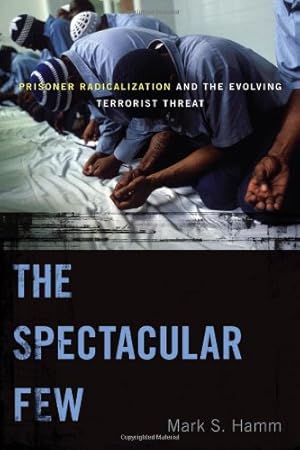 PRISONER RADICALIZATION AND THE EVOLVING TERRORIST THREAT

THE SPECTACULAR FEW

Mark S. Hamm

Copyrighted Material